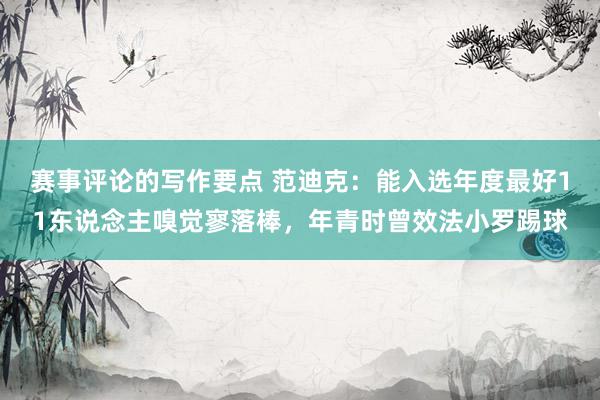 赛事评论的写作要点 范迪克：能入选年度最好11东说念主嗅觉寥落棒，年青时曾效法小罗踢球